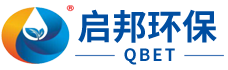 ®
启邦环保
QBET